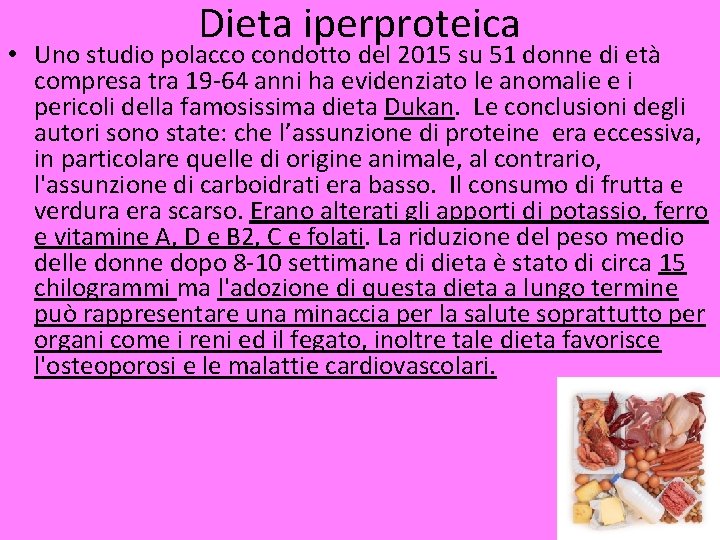 Dieta iperproteica

• Uno studio polacco condotto del 2015 su 51 donne di età compresa tra 19-64 anni ha evidenziato le anomalie e i pericoli della famosissima dieta Dukan. Le conclusioni degli autori sono state: che l'assunzione di proteine era eccessiva, in particolare quelle di origine animale, al contrario, l'assunzione di carboidrati era basso. Il consumo di frutta e verdura era scarso. Erano alterati gli apporti di potassio, ferro e vitamine A, D e B2, C e folati. La riduzione del peso medio delle donne dopo 8-10 settimane di dieta è stato di circa 15 chilogrammi ma l'adozione di questa dieta a lungo termine può rappresentare una minaccia per la salute soprattutto per organi come i reni ed il fegato, inoltre tale dieta favorisce l'osteoporosi e le malattie cardiovascolari.